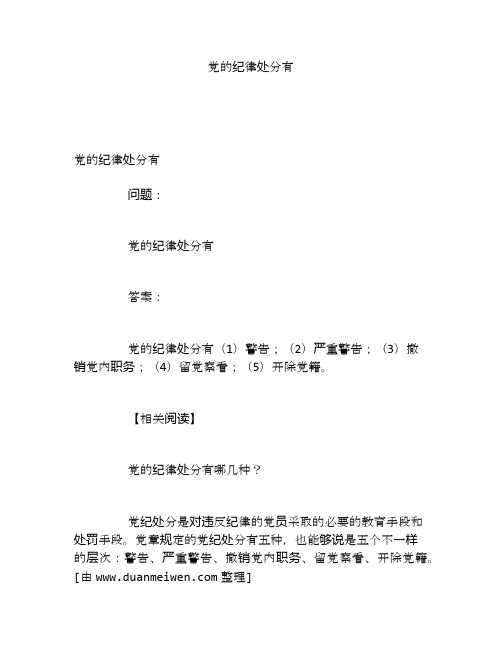 党的纪律处分有

党的纪律处分有

问题：

党的纪律处分有

答案：

党的纪律处分有（1）警告；（2）严重警告；（3）撤销党内职务；（4）留党察看；（5）开除党籍。

【相关阅读】

党的纪律处分有哪几种？

党纪处分是对违反纪律的党员采取的必要的教育手段和处罚手段。党章规定的党纪处分有五种，也能够说是五个不一样的层次：警告、严重警告、撤销党内职务、留党察看、开除党籍。[由 www.duanmeiwen.com 整理]